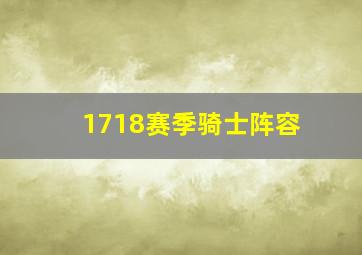 1718赛季骑士阵容